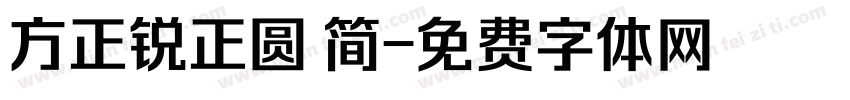 方正锐正圆 简-免费字体网